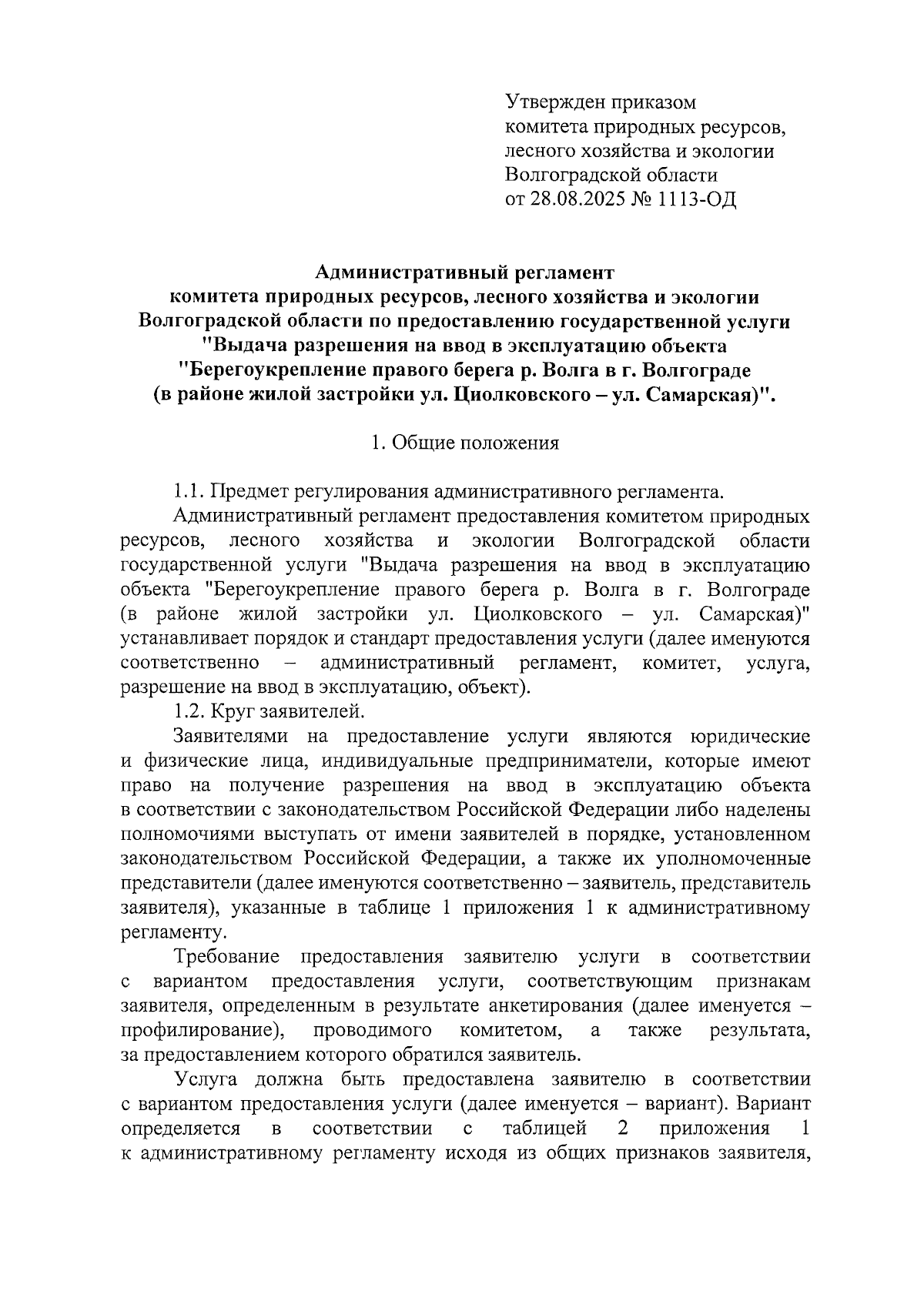 Утвержден приказом
комитета природных ресурсов,
лесного хозяйства и экологии
Волгоградской области
от 28.08.2025 № 1113-ОД

Административный регламент
комитета природных ресурсов, лесного хозяйства и экологии
Волгоградской области по предоставлению государственной услуги
"Выдача разрешения на ввод в эксплуатацию объекта
"Берегоукрепление правого берега р. Волга в г. Волгограде
(в районе жилой застройки ул. Циолковского – ул. Самарская)".

1. Общие положения

1.1. Предмет регулирования административного регламента.

Административный регламент предоставления комитетом природных ресурсов, лесного хозяйства и экологии Волгоградской области государственной услуги "Выдача разрешения на ввод в эксплуатацию объекта "Берегоукрепление правого берега р. Волга в г. Волгограде (в районе жилой застройки ул. Циолковского – ул. Самарская)" устанавливает порядок и стандарт предоставления услуги (далее именуются соответственно – административный регламент, комитет, услуга, разрешение на ввод в эксплуатацию, объект).

1.2. Круг заявителей.

Заявителями на предоставление услуги являются юридические и физические лица, индивидуальные предприниматели, которые имеют право на получение разрешения на ввод в эксплуатацию объекта в соответствии с законодательством Российской Федерации либо наделены полномочиями выступать от имени заявителей в порядке, установленном законодательством Российской Федерации, а также их уполномоченные представители (далее именуются соответственно – заявитель, представитель заявителя), указанные в таблице 1 приложения 1 к административному регламенту.

Требование предоставления заявителю услуги в соответствии с вариантом предоставления услуги, соответствующим признакам заявителя, определенным в результате анкетирования (далее именуется – профилирование), проводимого комитетом, а также результата, за предоставлением которого обратился заявитель.

Услуга должна быть предоставлена заявителю в соответствии с вариантом предоставления услуги (далее именуется – вариант). Вариант определяется в соответствии с таблицей 2 приложения 1 к административному регламенту исходя из общих признаков заявителя,